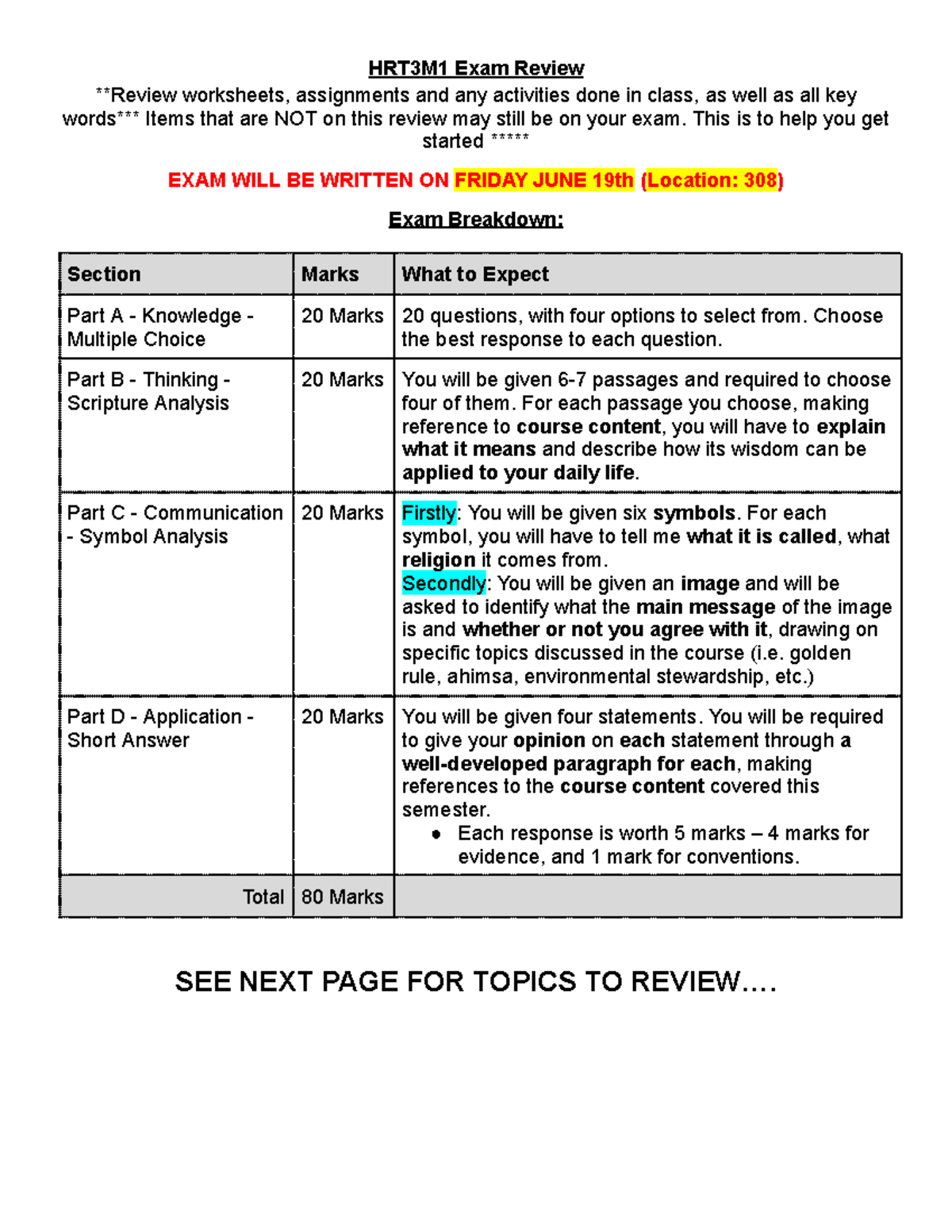 HRT3M1 Exam Review

**Review worksheets, assignments and any activities done in class, as well as all key words*** Items that are NOT on this review may still be on your exam. This is to help you get started *****

EXAM WILL BE WRITTEN ON FRIDAY JUNE 19th (Location: 308)

Exam Breakdown:

| Section | Marks | What to Expect |
|---|---|---|
| Part A - Knowledge - Multiple Choice | 20 Marks | 20 questions, with four options to select from. Choose the best response to each question. |
| Part B - Thinking - Scripture Analysis | 20 Marks | You will be given 6-7 passages and required to choose four of them. For each passage you choose, making reference to course content, you will have to explain what it means and describe how its wisdom can be applied to your daily life. |
| Part C - Communication - Symbol Analysis | 20 Marks | Firstly: You will be given six symbols. For each symbol, you will have to tell me what it is called, what religion it comes from. Secondly: You will be given an image and will be asked to identify what the main message of the image is and whether or not you agree with it, drawing on specific topics discussed in the course (i.e. golden rule, ahimsa, environmental stewardship, etc.) |
| Part D - Application - Short Answer | 20 Marks | You will be given four statements. You will be required to give your opinion on each statement through a well-developed paragraph for each, making references to the course content covered this semester. • Each response is worth 5 marks – 4 marks for evidence, and 1 mark for conventions. |
| Total | 80 Marks | |

SEE NEXT PAGE FOR TOPICS TO REVIEW….